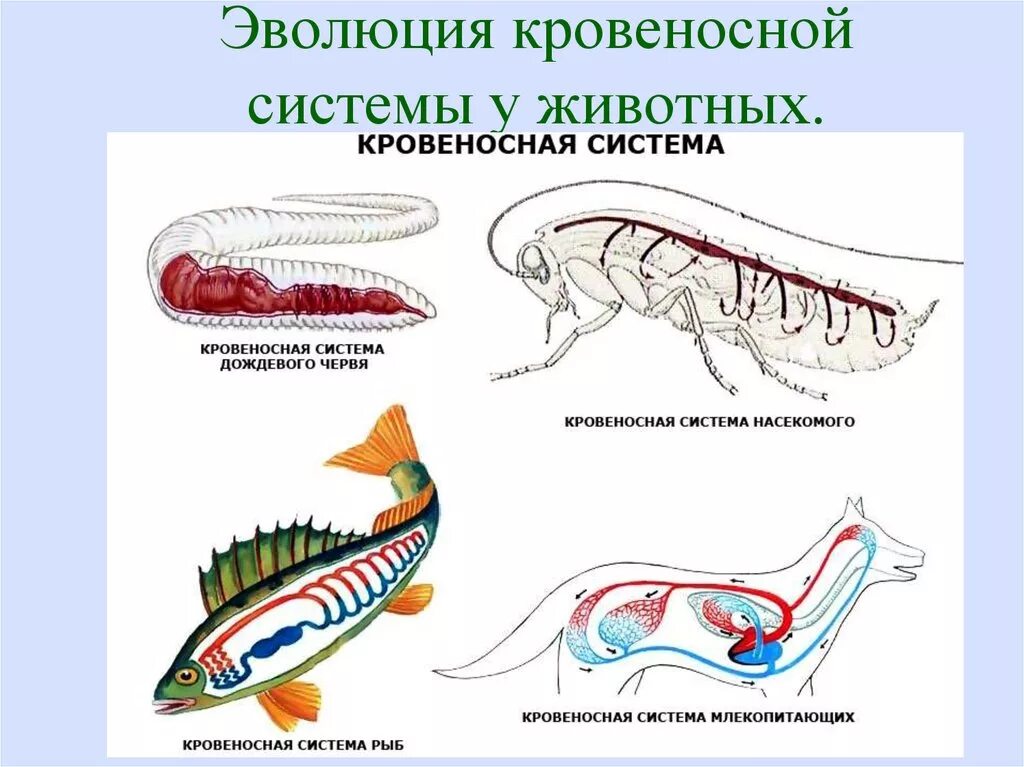 Эволюция кровеносной системы у животных.

КРОВЕНОСНАЯ СИСТЕМА

КРОВЕНОСНАЯ СИСТЕМА ДОЖДЕВОГО ЧЕРВЯ

КРОВЕНОСНАЯ СИСТЕМА НАСЕКОМОГО

КРОВЕНОСНАЯ СИСТЕМА РЫБ

КРОВЕНОСНАЯ СИСТЕМА МЛЕКОПИТАЮЩИХ